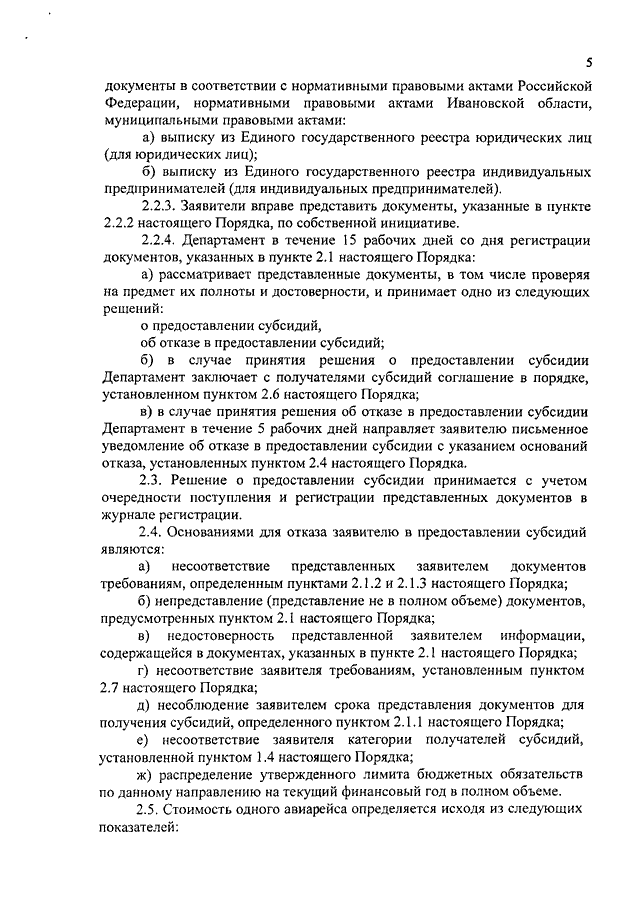 5

документы в соответствии с нормативными правовыми актами Российской Федерации, нормативными правовыми актами Ивановской области, муниципальными правовыми актами:

а) выписку из Единого государственного реестра юридических лиц (для юридических лиц);

б) выписку из Единого государственного реестра индивидуальных предпринимателей (для индивидуальных предпринимателей).

2.2.3. Заявители вправе представить документы, указанные в пункте 2.2.2 настоящего Порядка, по собственной инициативе.

2.2.4. Департамент в течение 15 рабочих дней со дня регистрации документов, указанных в пункте 2.1 настоящего Порядка:

а) рассматривает представленные документы, в том числе проверяя на предмет их полноты и достоверности, и принимает одно из следующих решений:

о предоставлении субсидий,

об отказе в предоставлении субсидий;

б) в случае принятия решения о предоставлении субсидии Департамент заключает с получателями субсидий соглашение в порядке, установленном пунктом 2.6 настоящего Порядка;

в) в случае принятия решения об отказе в предоставлении субсидии Департамент в течение 5 рабочих дней направляет заявителю письменное уведомление об отказе в предоставлении субсидии с указанием оснований отказа, установленных пунктом 2.4 настоящего Порядка.

2.3. Решение о предоставлении субсидии принимается с учетом очередности поступления и регистрации представленных документов в журнале регистрации.

2.4. Основаниями для отказа заявителю в предоставлении субсидий являются:

а) несоответствие представленных заявителем документов требованиям, определенным пунктами 2.1.2 и 2.1.3 настоящего Порядка;

б) непредставление (представление не в полном объеме) документов, предусмотренных пунктом 2.1 настоящего Порядка;

в) недостоверность представленной заявителем информации, содержащейся в документах, указанных в пункте 2.1 настоящего Порядка;

г) несоответствие заявителя требованиям, установленным пунктом 2.7 настоящего Порядка;

д) несоблюдение заявителем срока представления документов для получения субсидий, определенного пунктом 2.1.1 настоящего Порядка;

е) несоответствие заявителя категории получателей субсидий, установленной пунктом 1.4 настоящего Порядка;

ж) распределение утвержденного лимита бюджетных обязательств по данному направлению на текущий финансовый год в полном объеме.

2.5. Стоимость одного авиарейса определяется исходя из следующих показателей: